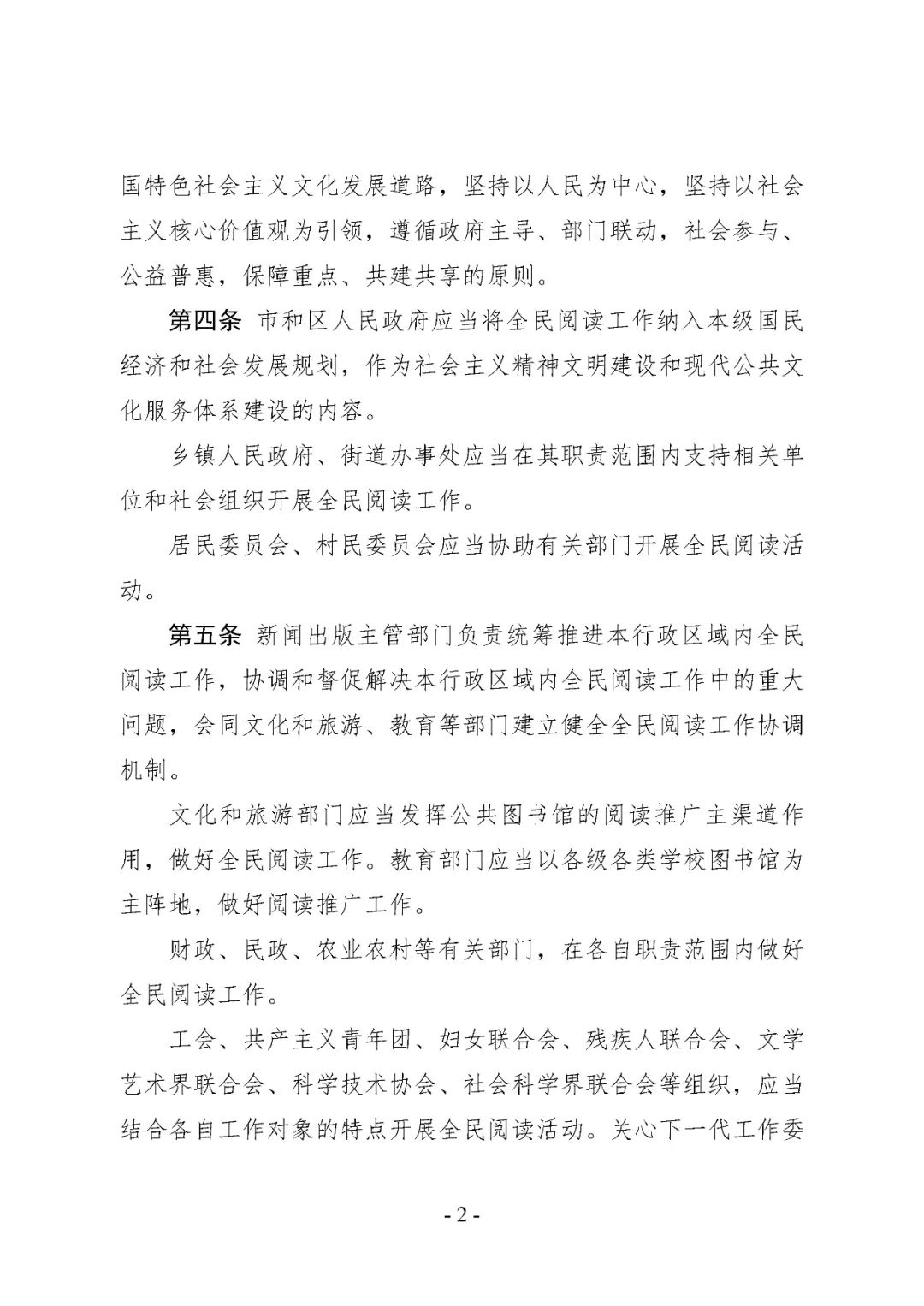 国特色社会主义文化发展道路，坚持以人民为中心，坚持以社会主义核心价值观为引领，遵循政府主导、部门联动，社会参与、公益普惠，保障重点、共建共享的原则。

第四条 市和区人民政府应当将全民阅读工作纳入本级国民经济和社会发展规划，作为社会主义精神文明建设和现代公共文化服务体系建设的内容。

乡镇人民政府、街道办事处应当在其职责范围内支持相关单位和社会组织开展全民阅读工作。

居民委员会、村民委员会应当协助有关部门开展全民阅读活动。

第五条 新闻出版主管部门负责统筹推进本行政区域内全民阅读工作，协调和督促解决本行政区域内全民阅读工作中的重大问题，会同文化和旅游、教育等部门建立健全全民阅读工作协调机制。

文化和旅游部门应当发挥公共图书馆的阅读推广主渠道作用，做好全民阅读工作。教育部门应当以各级各类学校图书馆为主阵地，做好阅读推广工作。

财政、民政、农业农村等有关部门，在各自职责范围内做好全民阅读工作。

工会、共产主义青年团、妇女联合会、残疾人联合会、文学艺术界联合会、科学技术协会、社会科学界联合会等组织，应当结合各自工作对象的特点开展全民阅读活动。关心下一代工作委

- 2 -